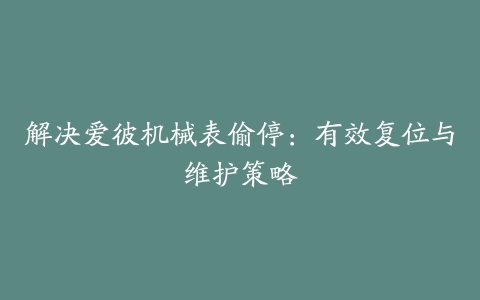 解决爱彼机械表偷停：有效复位与维护策略